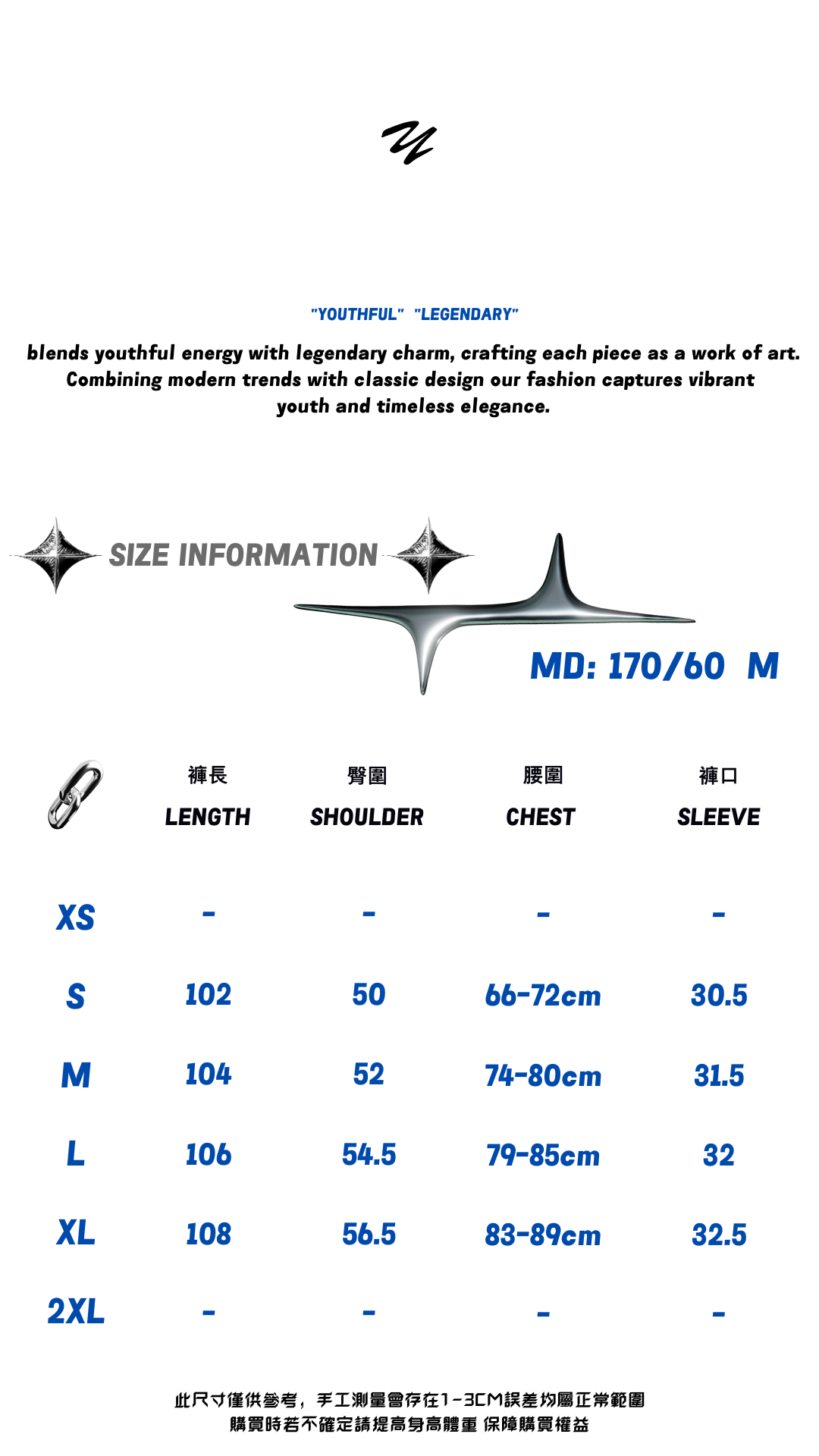 "YOUTHFUL" "LEGENDARY"

blends youthful energy with legendary charm, crafting each piece as a work of art. Combining modern trends with classic design our fashion captures vibrant youth and timeless elegance.

SIZE INFORMATION

MD: 170/60 M

| | 褲長 LENGTH | 臀圍 SHOULDER | 腰圍 CHEST | 褲口 SLEEVE |
|---|---|---|---|---|
| XS | - | - | - | - |
| S | 102 | 50 | 66-72cm | 30.5 |
| M | 104 | 52 | 74-80cm | 31.5 |
| L | 106 | 54.5 | 79-85cm | 32 |
| XL | 108 | 56.5 | 83-89cm | 32.5 |
| 2XL | - | - | - | - |

此尺寸僅供參考，手工測量會存在1-3CM誤差均屬正常範圍
購買時若不確定請提高身高體重 保障購買權益